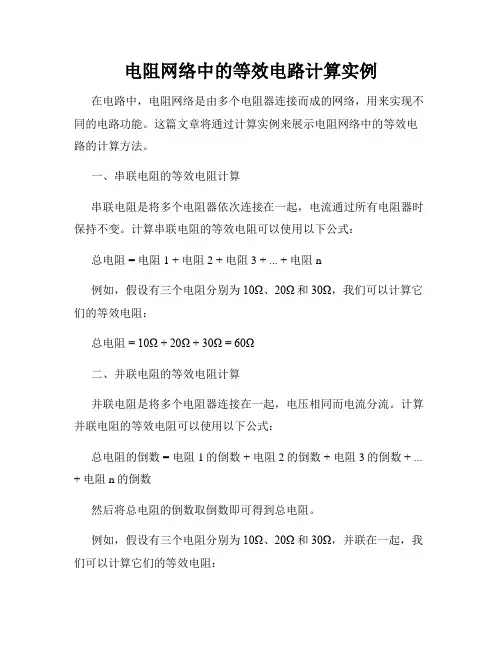 电阻网络中的等效电路计算实例

在电路中，电阻网络是由多个电阻器连接而成的网络，用来实现不同的电路功能。这篇文章将通过计算实例来展示电阻网络中的等效电路的计算方法。

一、串联电阻的等效电阻计算

串联电阻是将多个电阻器依次连接在一起，电流通过所有电阻器时保持不变。计算串联电阻的等效电阻可以使用以下公式：

总电阻 = 电阻 1 + 电阻 2 + 电阻 3 + ... + 电阻 n

例如，假设有三个电阻分别为 10Ω、20Ω 和 30Ω，我们可以计算它们的等效电阻：

总电阻 = 10Ω + 20Ω + 30Ω = 60Ω

二、并联电阻的等效电阻计算

并联电阻是将多个电阻器连接在一起，电压相同而电流分流。计算并联电阻的等效电阻可以使用以下公式：

总电阻的倒数 = 电阻 1 的倒数 + 电阻 2 的倒数 + 电阻 3 的倒数 + ... + 电阻 n 的倒数

然后将总电阻的倒数取倒数即可得到总电阻。

例如，假设有三个电阻分别为 10Ω、20Ω 和 30Ω，并联在一起，我们可以计算它们的等效电阻：